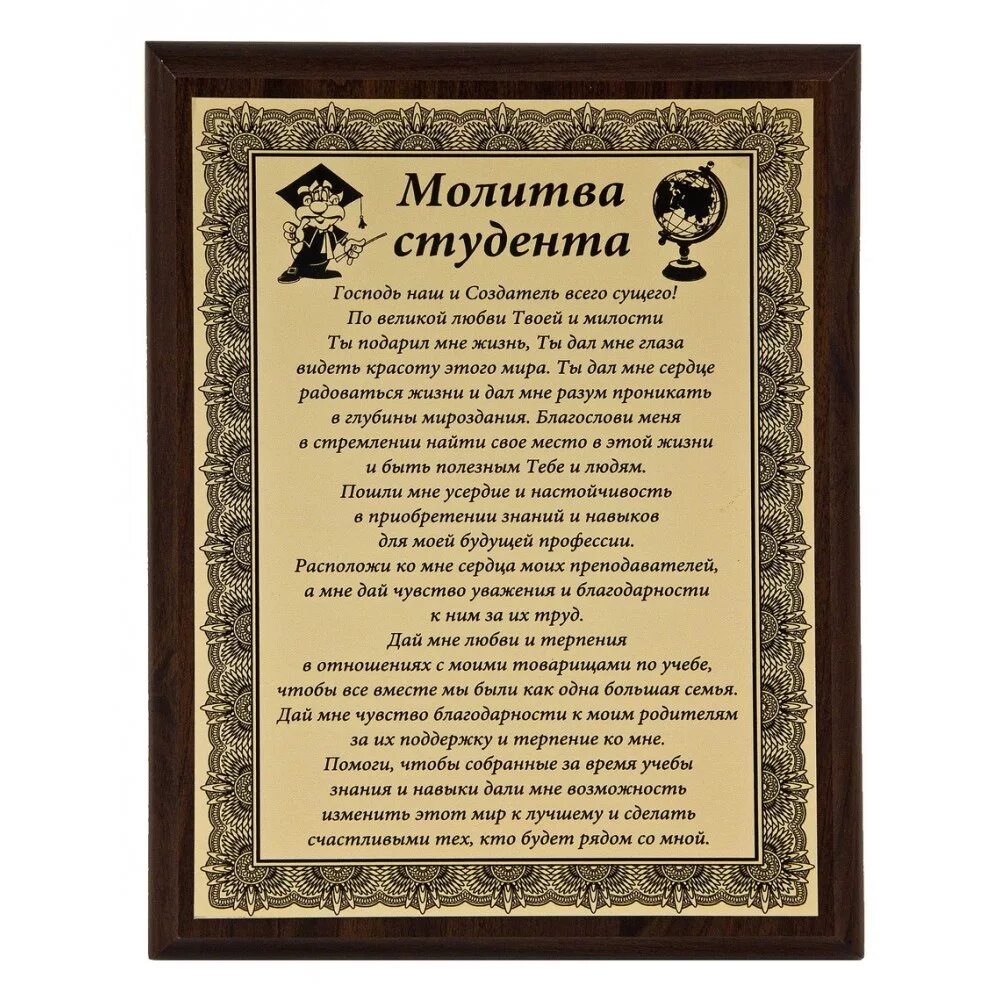 Молитва студента

Господь наш и Создатель всего сущего! По великой любви Твоей и милости Ты подарил мне жизнь, Ты дал мне глаза видеть красоту этого мира. Ты дал мне сердце радоваться жизни и дал мне разум проникать в глубины мироздания. Благослови меня в стремлении найти свое место в этой жизни и быть полезным Тебе и людям. Пошли мне усердие и настойчивость в приобретении знаний и навыков для моей будущей профессии. Расположи ко мне сердца моих преподавателей, а мне дай чувство уважения и благодарности к ним за их труд. Дай мне любви и терпения в отношениях с моими товарищами по учебе, чтобы все вместе мы были как одна большая семья. Дай мне чувство благодарности к моим родителям за их поддержку и терпение ко мне. Помоги, чтобы собранные за время учебы знания и навыки дали мне возможность изменить этот мир к лучшему и сделать счастливыми тех, кто будет рядом со мной.